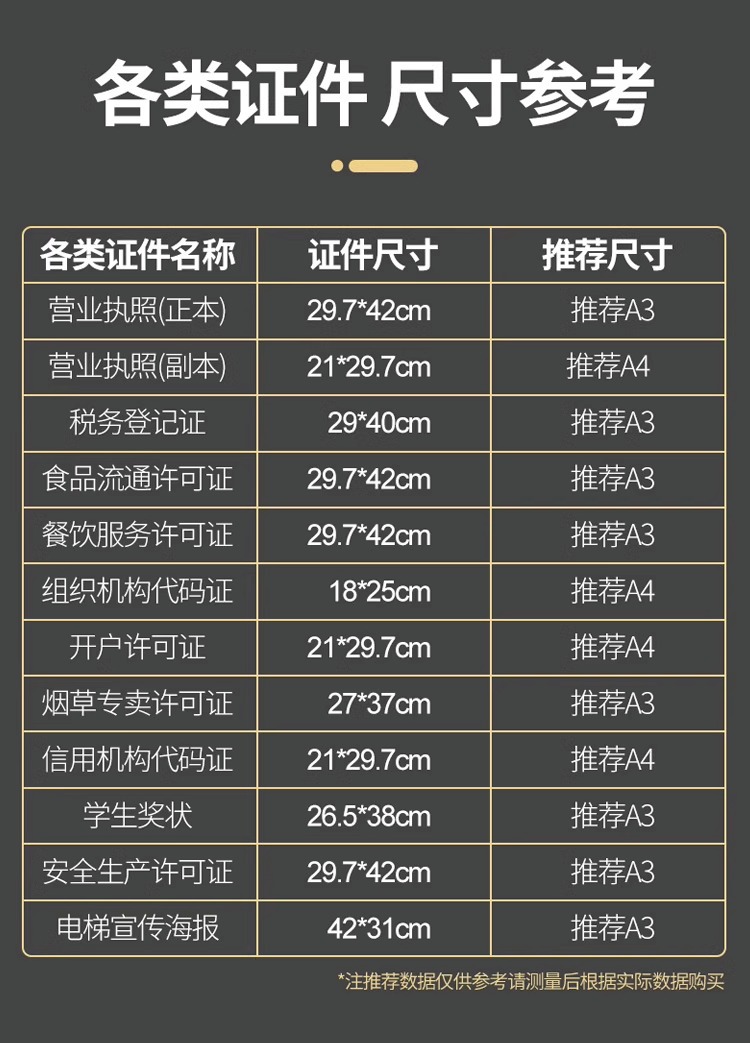 各类证件 尺寸参考

| 各类证件名称 | 证件尺寸 | 推荐尺寸 |
|---|---|---|
| 营业执照(正本) | 29.7*42cm | 推荐A3 |
| 营业执照(副本) | 21*29.7cm | 推荐A4 |
| 税务登记证 | 29*40cm | 推荐A3 |
| 食品流通许可证 | 29.7*42cm | 推荐A3 |
| 餐饮服务许可证 | 29.7*42cm | 推荐A3 |
| 组织机构代码证 | 18*25cm | 推荐A4 |
| 开户许可证 | 21*29.7cm | 推荐A4 |
| 烟草专卖许可证 | 27*37cm | 推荐A3 |
| 信用机构代码证 | 21*29.7cm | 推荐A4 |
| 学生奖状 | 26.5*38cm | 推荐A3 |
| 安全生产许可证 | 29.7*42cm | 推荐A3 |
| 电梯宣传海报 | 42*31cm | 推荐A3 |

*注推荐数据仅供参考请测量后根据实际数据购买